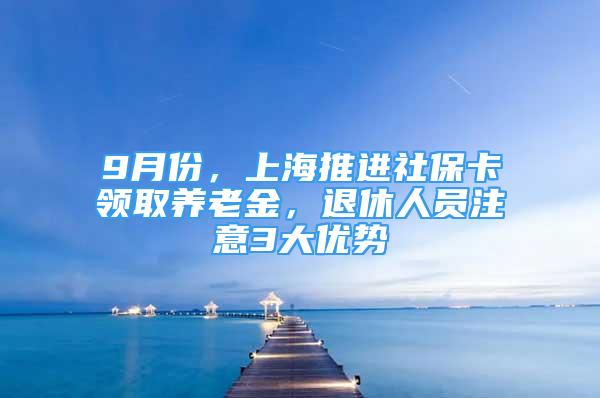 9月份，上海推进社保卡领取养老金，退休人员注意3大优势